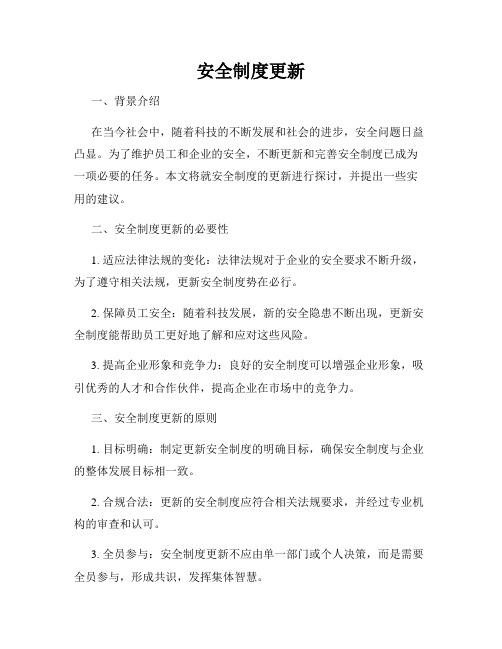 安全制度更新

一、背景介绍

在当今社会中，随着科技的不断发展和社会的进步，安全问题日益凸显。为了维护员工和企业的安全，不断更新和完善安全制度已成为一项必要的任务。本文将就安全制度的更新进行探讨，并提出一些实用的建议。

二、安全制度更新的必要性

1. 适应法律法规的变化：法律法规对于企业的安全要求不断升级，为了遵守相关法规，更新安全制度势在必行。

2. 保障员工安全：随着科技发展，新的安全隐患不断出现，更新安全制度能帮助员工更好地了解和应对这些风险。

3. 提高企业形象和竞争力：良好的安全制度可以增强企业形象，吸引优秀的人才和合作伙伴，提高企业在市场中的竞争力。

三、安全制度更新的原则

1. 目标明确：制定更新安全制度的明确目标，确保安全制度与企业的整体发展目标相一致。

2. 合规合法：更新的安全制度应符合相关法规要求，并经过专业机构的审查和认可。

3. 全员参与：安全制度更新不应由单一部门或个人决策，而是需要全员参与，形成共识，发挥集体智慧。